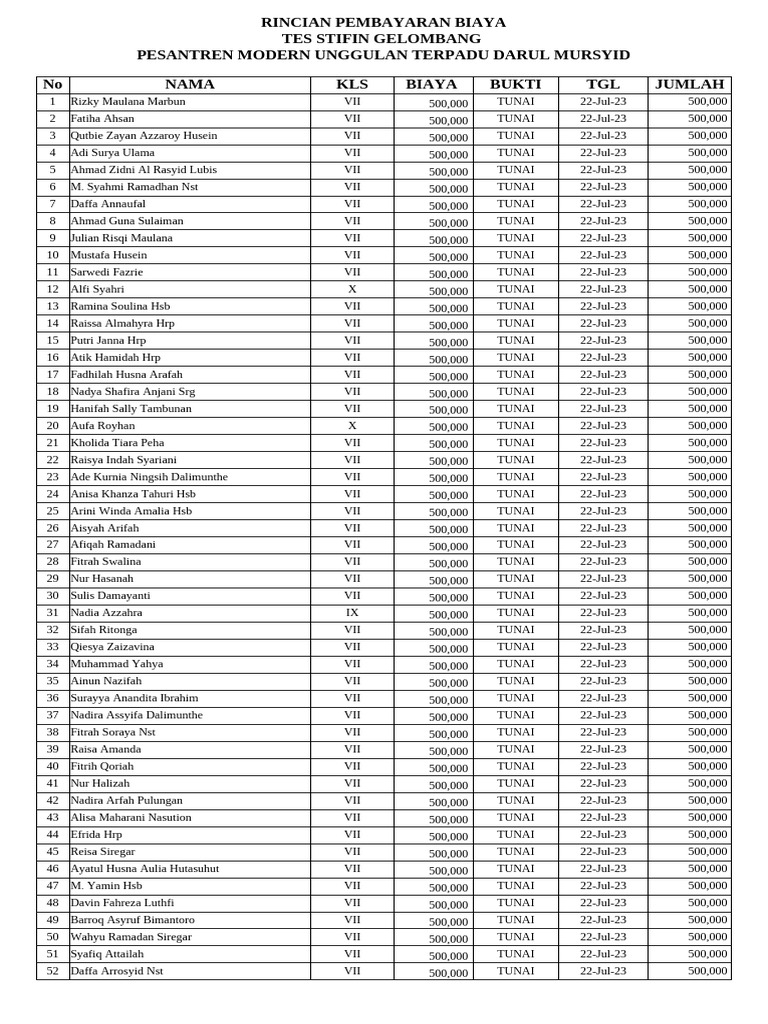 RINCIAN PEMBAYARAN BIAYA
TES STIFIN GELOMBANG
PESANTREN MODERN UNGGULAN TERPADU DARUL MURSYID

| No | NAMA | KLS | BIAYA | BUKTI | TGL | JUMLAH |
|---|---|---|---|---|---|---|
| 1 | Rizky Maulana Marbun | VII | 500,000 | TUNAI | 22-Jul-23 | 500,000 |
| 2 | Fatiha Ahsan | VII | 500,000 | TUNAI | 22-Jul-23 | 500,000 |
| 3 | Qutbie Zayan Azzaroy Husein | VII | 500,000 | TUNAI | 22-Jul-23 | 500,000 |
| 4 | Adi Surya Ulama | VII | 500,000 | TUNAI | 22-Jul-23 | 500,000 |
| 5 | Ahmad Zidni Al Rasyid Lubis | VII | 500,000 | TUNAI | 22-Jul-23 | 500,000 |
| 6 | M. Syahmi Ramadhan Nst | VII | 500,000 | TUNAI | 22-Jul-23 | 500,000 |
| 7 | Daffa Annaufal | VII | 500,000 | TUNAI | 22-Jul-23 | 500,000 |
| 8 | Ahmad Guna Sulaiman | VII | 500,000 | TUNAI | 22-Jul-23 | 500,000 |
| 9 | Julian Risqi Maulana | VII | 500,000 | TUNAI | 22-Jul-23 | 500,000 |
| 10 | Mustafa Husein | VII | 500,000 | TUNAI | 22-Jul-23 | 500,000 |
| 11 | Sarwedi Fazrie | VII | 500,000 | TUNAI | 22-Jul-23 | 500,000 |
| 12 | Alfi Syahri | X | 500,000 | TUNAI | 22-Jul-23 | 500,000 |
| 13 | Ramina Soulina Hsb | VII | 500,000 | TUNAI | 22-Jul-23 | 500,000 |
| 14 | Raissa Almahyra Hrp | VII | 500,000 | TUNAI | 22-Jul-23 | 500,000 |
| 15 | Putri Janna Hrp | VII | 500,000 | TUNAI | 22-Jul-23 | 500,000 |
| 16 | Atik Hamidah Hrp | VII | 500,000 | TUNAI | 22-Jul-23 | 500,000 |
| 17 | Fadhilah Husna Arafah | VII | 500,000 | TUNAI | 22-Jul-23 | 500,000 |
| 18 | Nadya Shafira Anjani Srg | VII | 500,000 | TUNAI | 22-Jul-23 | 500,000 |
| 19 | Hanifah Sally Tambunan | VII | 500,000 | TUNAI | 22-Jul-23 | 500,000 |
| 20 | Aufa Royhan | X | 500,000 | TUNAI | 22-Jul-23 | 500,000 |
| 21 | Kholida Tiara Peha | VII | 500,000 | TUNAI | 22-Jul-23 | 500,000 |
| 22 | Raisya Indah Syariani | VII | 500,000 | TUNAI | 22-Jul-23 | 500,000 |
| 23 | Ade Kurnia Ningsih Dalimunthe | VII | 500,000 | TUNAI | 22-Jul-23 | 500,000 |
| 24 | Anisa Khanza Tahuri Hsb | VII | 500,000 | TUNAI | 22-Jul-23 | 500,000 |
| 25 | Arini Winda Amalia Hsb | VII | 500,000 | TUNAI | 22-Jul-23 | 500,000 |
| 26 | Aisyah Arifah | VII | 500,000 | TUNAI | 22-Jul-23 | 500,000 |
| 27 | Afiqah Ramadani | VII | 500,000 | TUNAI | 22-Jul-23 | 500,000 |
| 28 | Fitrah Swalina | VII | 500,000 | TUNAI | 22-Jul-23 | 500,000 |
| 29 | Nur Hasanah | VII | 500,000 | TUNAI | 22-Jul-23 | 500,000 |
| 30 | Sulis Damayanti | VII | 500,000 | TUNAI | 22-Jul-23 | 500,000 |
| 31 | Nadia Azzahra | IX | 500,000 | TUNAI | 22-Jul-23 | 500,000 |
| 32 | Sifah Ritonga | VII | 500,000 | TUNAI | 22-Jul-23 | 500,000 |
| 33 | Qiesya Zaizavina | VII | 500,000 | TUNAI | 22-Jul-23 | 500,000 |
| 34 | Muhammad Yahya | VII | 500,000 | TUNAI | 22-Jul-23 | 500,000 |
| 35 | Ainun Nazifah | VII | 500,000 | TUNAI | 22-Jul-23 | 500,000 |
| 36 | Surayya Anandita Ibrahim | VII | 500,000 | TUNAI | 22-Jul-23 | 500,000 |
| 37 | Nadira Assyifa Dalimunthe | VII | 500,000 | TUNAI | 22-Jul-23 | 500,000 |
| 38 | Fitrah Soraya Nst | VII | 500,000 | TUNAI | 22-Jul-23 | 500,000 |
| 39 | Raisa Amanda | VII | 500,000 | TUNAI | 22-Jul-23 | 500,000 |
| 40 | Fitrih Qoriah | VII | 500,000 | TUNAI | 22-Jul-23 | 500,000 |
| 41 | Nur Halizah | VII | 500,000 | TUNAI | 22-Jul-23 | 500,000 |
| 42 | Nadira Arfah Pulungan | VII | 500,000 | TUNAI | 22-Jul-23 | 500,000 |
| 43 | Alisa Maharani Nasution | VII | 500,000 | TUNAI | 22-Jul-23 | 500,000 |
| 44 | Efrida Hrp | VII | 500,000 | TUNAI | 22-Jul-23 | 500,000 |
| 45 | Reisa Siregar | VII | 500,000 | TUNAI | 22-Jul-23 | 500,000 |
| 46 | Ayatul Husna Aulia Hutasuhut | VII | 500,000 | TUNAI | 22-Jul-23 | 500,000 |
| 47 | M. Yamin Hsb | VII | 500,000 | TUNAI | 22-Jul-23 | 500,000 |
| 48 | Davin Fahreza Luthfi | VII | 500,000 | TUNAI | 22-Jul-23 | 500,000 |
| 49 | Barroq Asyruf Bimantoro | VII | 500,000 | TUNAI | 22-Jul-23 | 500,000 |
| 50 | Wahyu Ramadan Siregar | VII | 500,000 | TUNAI | 22-Jul-23 | 500,000 |
| 51 | Syafiq Attailah | VII | 500,000 | TUNAI | 22-Jul-23 | 500,000 |
| 52 | Daffa Arrosyid Nst | VII | 500,000 | TUNAI | 22-Jul-23 | 500,000 |